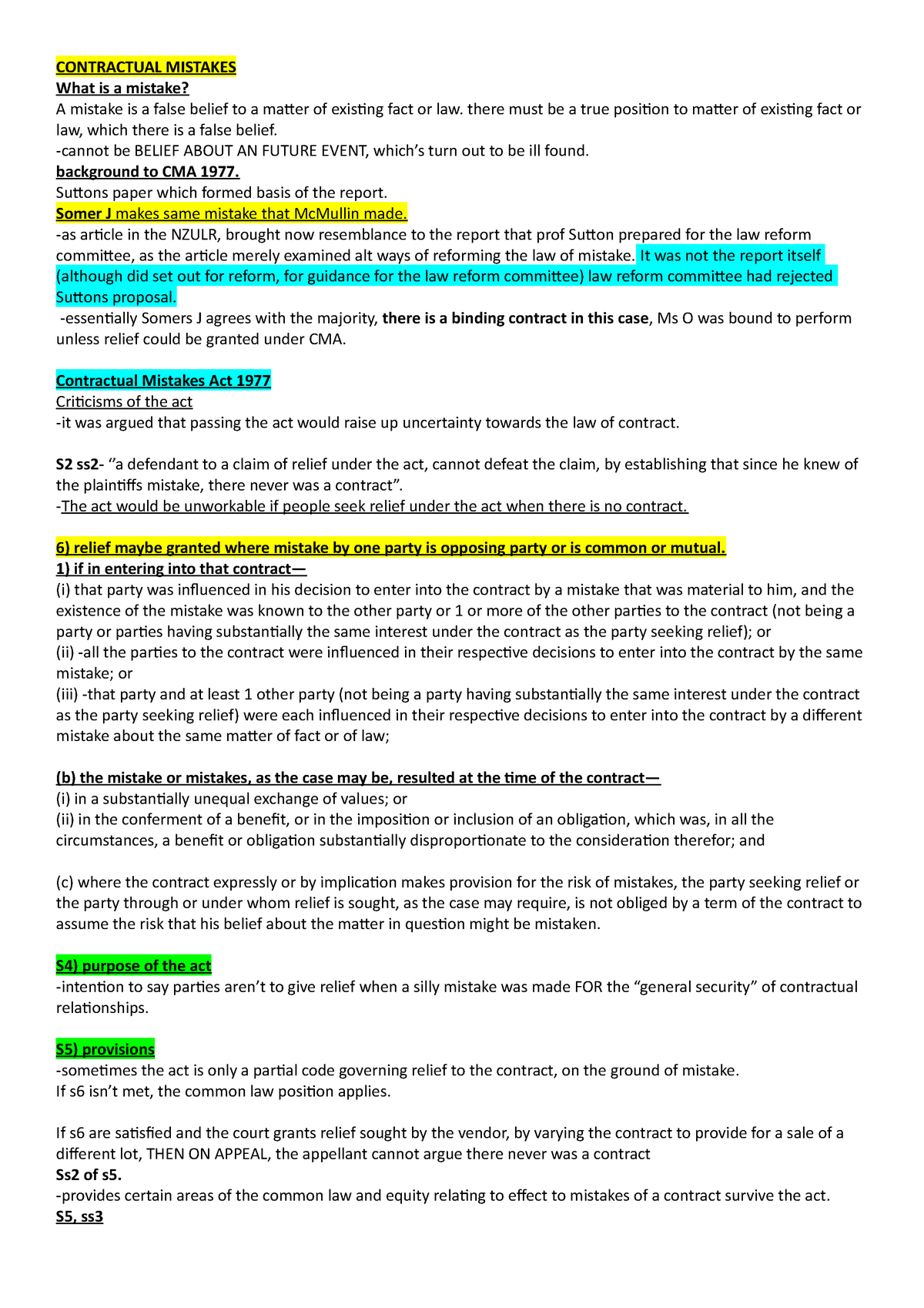 CONTRACTUAL MISTAKES
What is a mistake?
A mistake is a false belief to a matter of existing fact or law. there must be a true position to matter of existing fact or law, which there is a false belief.
-cannot be BELIEF ABOUT AN FUTURE EVENT, which's turn out to be ill found.
background to CMA 1977.
Suttons paper which formed basis of the report.
Somer J makes same mistake that McMullin made.
-as article in the NZULR, brought now resemblance to the report that prof Sutton prepared for the law reform committee, as the article merely examined alt ways of reforming the law of mistake. It was not the report itself (although did set out for reform, for guidance for the law reform committee) law reform committee had rejected Suttons proposal.
-essentially Somers J agrees with the majority, there is a binding contract in this case, Ms O was bound to perform unless relief could be granted under CMA.

Contractual Mistakes Act 1977
Criticisms of the act
-it was argued that passing the act would raise up uncertainty towards the law of contract.

S2 ss2- ''a defendant to a claim of relief under the act, cannot defeat the claim, by establishing that since he knew of the plaintiffs mistake, there never was a contract".
-The act would be unworkable if people seek relief under the act when there is no contract.

6) relief maybe granted where mistake by one party is opposing party or is common or mutual.
1) if in entering into that contract—
(i) that party was influenced in his decision to enter into the contract by a mistake that was material to him, and the existence of the mistake was known to the other party or 1 or more of the other parties to the contract (not being a party or parties having substantially the same interest under the contract as the party seeking relief); or
(ii) -all the parties to the contract were influenced in their respective decisions to enter into the contract by the same mistake; or
(iii) -that party and at least 1 other party (not being a party having substantially the same interest under the contract as the party seeking relief) were each influenced in their respective decisions to enter into the contract by a different mistake about the same matter of fact or of law;

(b) the mistake or mistakes, as the case may be, resulted at the time of the contract—
(i) in a substantially unequal exchange of values; or
(ii) in the conferment of a benefit, or in the imposition or inclusion of an obligation, which was, in all the circumstances, a benefit or obligation substantially disproportionate to the consideration therefor; and

(c) where the contract expressly or by implication makes provision for the risk of mistakes, the party seeking relief or the party through or under whom relief is sought, as the case may require, is not obliged by a term of the contract to assume the risk that his belief about the matter in question might be mistaken.

S4) purpose of the act
-intention to say parties aren't to give relief when a silly mistake was made FOR the "general security" of contractual relationships.

S5) provisions
-sometimes the act is only a partial code governing relief to the contract, on the ground of mistake.
If s6 isn't met, the common law position applies.

If s6 are satisfied and the court grants relief sought by the vendor, by varying the contract to provide for a sale of a different lot, THEN ON APPEAL, the appellant cannot argue there never was a contract
Ss2 of s5.
-provides certain areas of the common law and equity relating to effect to mistakes of a contract survive the act.
S5, ss3